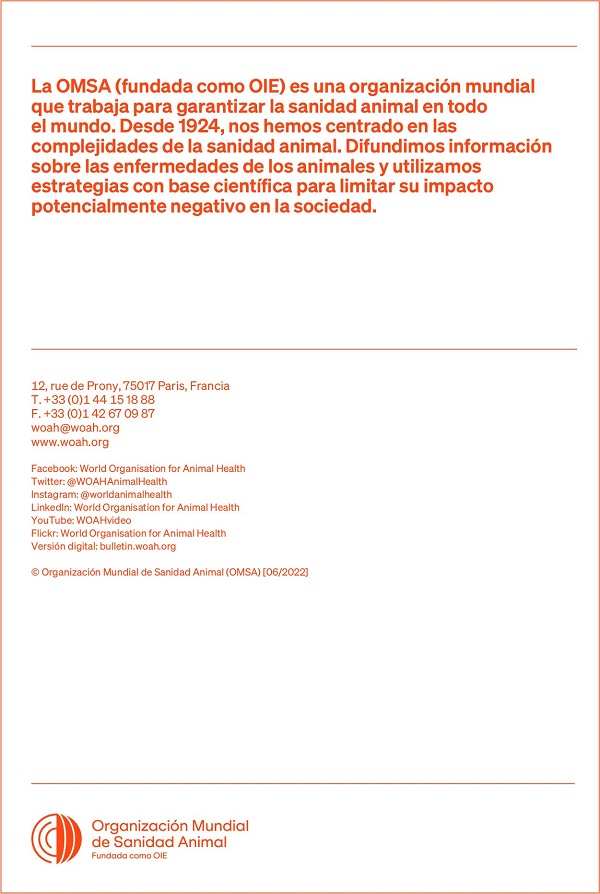 La OMSA (fundada como OIE) es una organización mundial que trabaja para garantizar la sanidad animal en todo el mundo. Desde 1924, nos hemos centrado en las complejidades de la sanidad animal. Difundimos información sobre las enfermedades de los animales y utilizamos estrategias con base científica para limitar su impacto potencialmente negativo en la sociedad.

12, rue de Prony, 75017 Paris, Francia
T. +33 (0)1 44 15 18 88
F. +33 (0)1 42 67 09 87
woah@woah.org
www.woah.org

Facebook: World Organisation for Animal Health
Twitter: @WOAHAnimalHealth
Instagram: @worldanimalhealth
LinkedIn: World Organisation for Animal Health
YouTube: WOAHvideo
Flickr: World Organisation for Animal Health
Versión digital: bulletin.woah.org

© Organización Mundial de Sanidad Animal (OMSA) [06/2022]

Organización Mundial de Sanidad Animal
Fundada como OIE